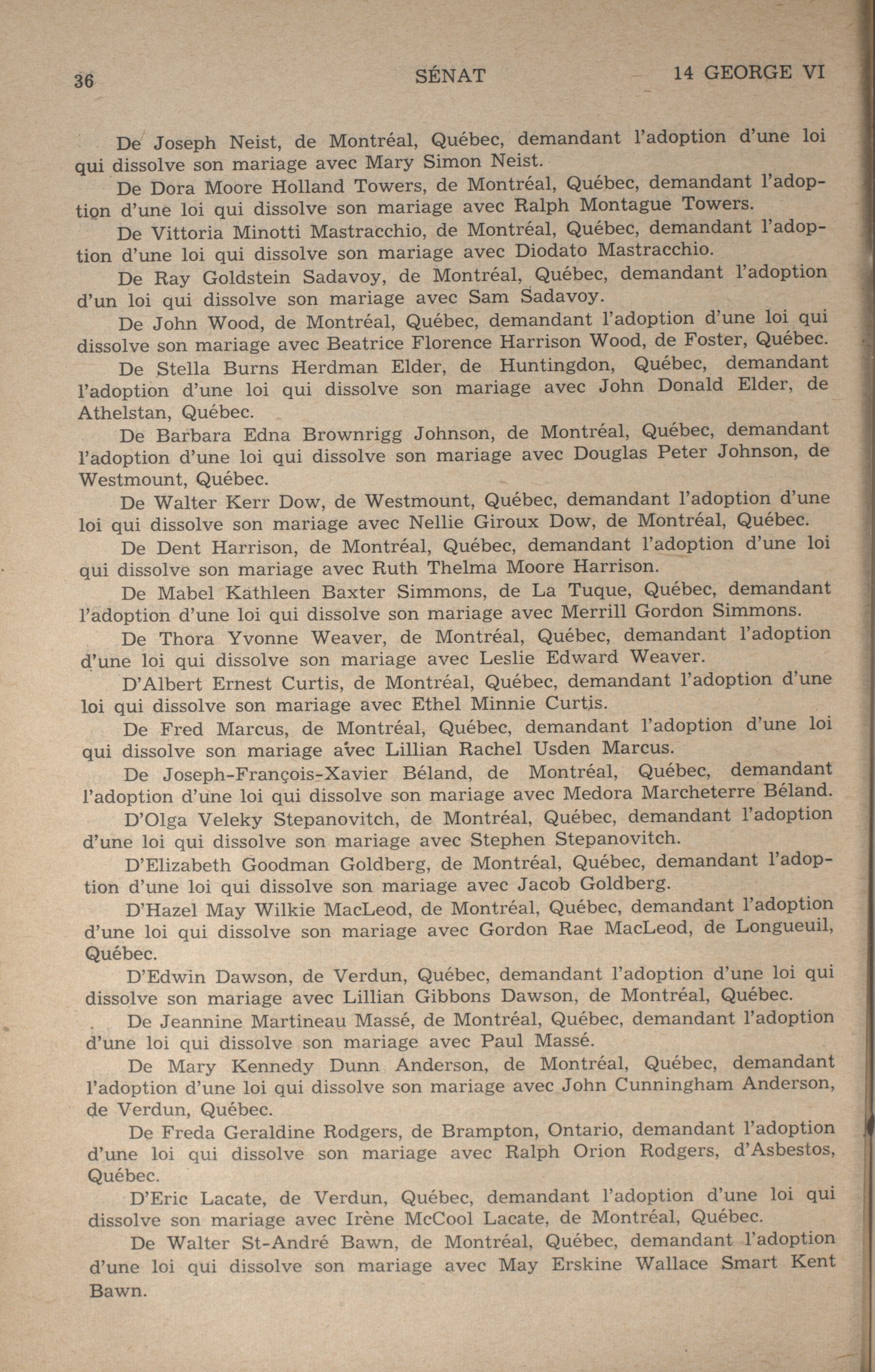 36 SÉNAT 14 GEORGE VI

De Joseph Neist, de Montréal, Québec, demandant l'adoption d'une loi qui dissolve son mariage avec Mary Simon Neist.

De Dora Moore Holland Towers, de Montréal, Québec, demandant l'adoption d'une loi qui dissolve son mariage avec Ralph Montague Towers.

De Vittoria Minotti Mastracchio, de Montréal, Québec, demandant l'adoption d'une loi qui dissolve son mariage avec Diodato Mastracchio.

De Ray Goldstein Sadavoy, de Montréal, Québec, demandant l'adoption d'un loi qui dissolve son mariage avec Sam Sadavoy.

De John Wood, de Montréal, Québec, demandant l'adoption d'une loi qui dissolve son mariage avec Beatrice Florence Harrison Wood, de Foster, Québec.

De Stella Burns Herdman Elder, de Huntingdon, Québec, demandant l'adoption d'une loi qui dissolve son mariage avec John Donald Elder, de Athelstan, Québec.

De Barbara Edna Brownrigg Johnson, de Montréal, Québec, demandant l'adoption d'une loi qui dissolve son mariage avec Douglas Peter Johnson, de Westmount, Québec.

De Walter Kerr Dow, de Westmount, Québec, demandant l'adoption d'une loi qui dissolve son mariage avec Nellie Giroux Dow, de Montréal, Québec.

De Dent Harrison, de Montréal, Québec, demandant l'adoption d'une loi qui dissolve son mariage avec Ruth Thelma Moore Harrison.

De Mabel Kathleen Baxter Simmons, de La Tuque, Québec, demandant l'adoption d'une loi qui dissolve son mariage avec Merrill Gordon Simmons.

De Thora Yvonne Weaver, de Montréal, Québec, demandant l'adoption d'une loi qui dissolve son mariage avec Leslie Edward Weaver.

D'Albert Ernest Curtis, de Montréal, Québec, demandant l'adoption d'une loi qui dissolve son mariage avec Ethel Minnie Curtis.

De Fred Marcus, de Montréal, Québec, demandant l'adoption d'une loi qui dissolve son mariage avec Lillian Rachel Usden Marcus.

De Joseph-François-Xavier Béland, de Montréal, Québec, demandant l'adoption d'une loi qui dissolve son mariage avec Medora Marcheterre Béland.

D'Olga Veleky Stepanovitch, de Montréal, Québec, demandant l'adoption d'une loi qui dissolve son mariage avec Stephen Stepanovitch.

D'Elizabeth Goodman Goldberg, de Montréal, Québec, demandant l'adoption d'une loi qui dissolve son mariage avec Jacob Goldberg.

D'Hazel May Wilkie MacLeod, de Montréal, Québec, demandant l'adoption d'une loi qui dissolve son mariage avec Gordon Rae MacLeod, de Longueuil, Québec.

D'Edwin Dawson, de Verdun, Québec, demandant l'adoption d'une loi qui dissolve son mariage avec Lillian Gibbons Dawson, de Montréal, Québec.

De Jeannine Martineau Massé, de Montréal, Québec, demandant l'adoption d'une loi qui dissolve son mariage avec Paul Massé.

De Mary Kennedy Dunn Anderson, de Montréal, Québec, demandant l'adoption d'une loi qui dissolve son mariage avec John Cunningham Anderson, de Verdun, Québec.

De Freda Geraldine Rodgers, de Brampton, Ontario, demandant l'adoption d'une loi qui dissolve son mariage avec Ralph Orion Rodgers, d'Asbestos, Québec.

D'Eric Lacate, de Verdun, Québec, demandant l'adoption d'une loi qui dissolve son mariage avec Irène McCool Lacate, de Montréal, Québec.

De Walter St-André Bawn, de Montréal, Québec, demandant l'adoption d'une loi qui dissolve son mariage avec May Erskine Wallace Smart Kent Bawn.